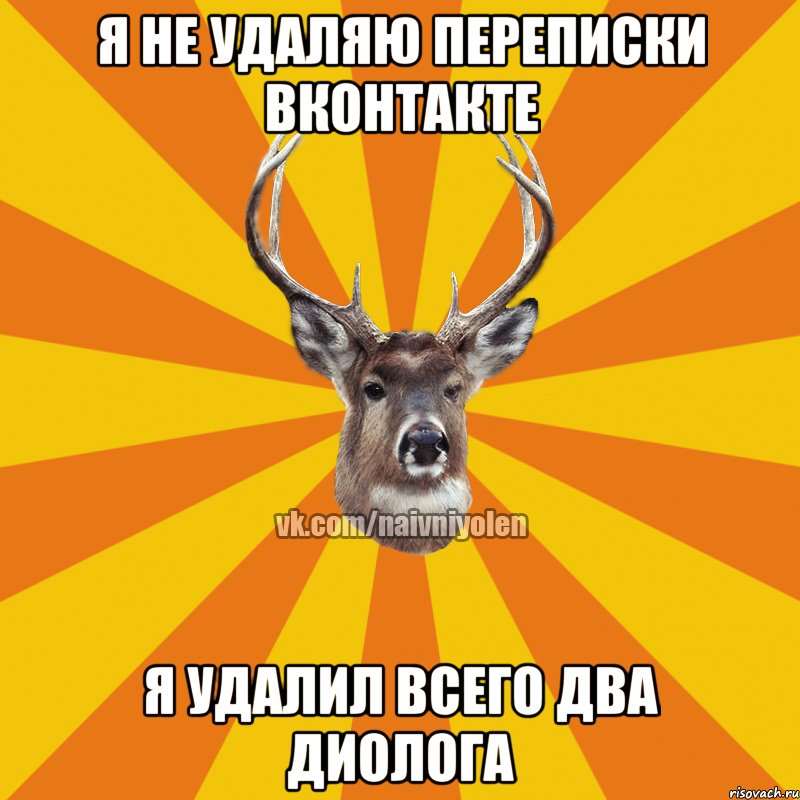 Я НЕ УДАЛЯЮ ПЕРЕПИСКИ ВКОНТАКТЕ

vk.com/naivniyolen

Я УДАЛИЛ ВСЕГО ДВА ДИОЛОГА

risovach.ru